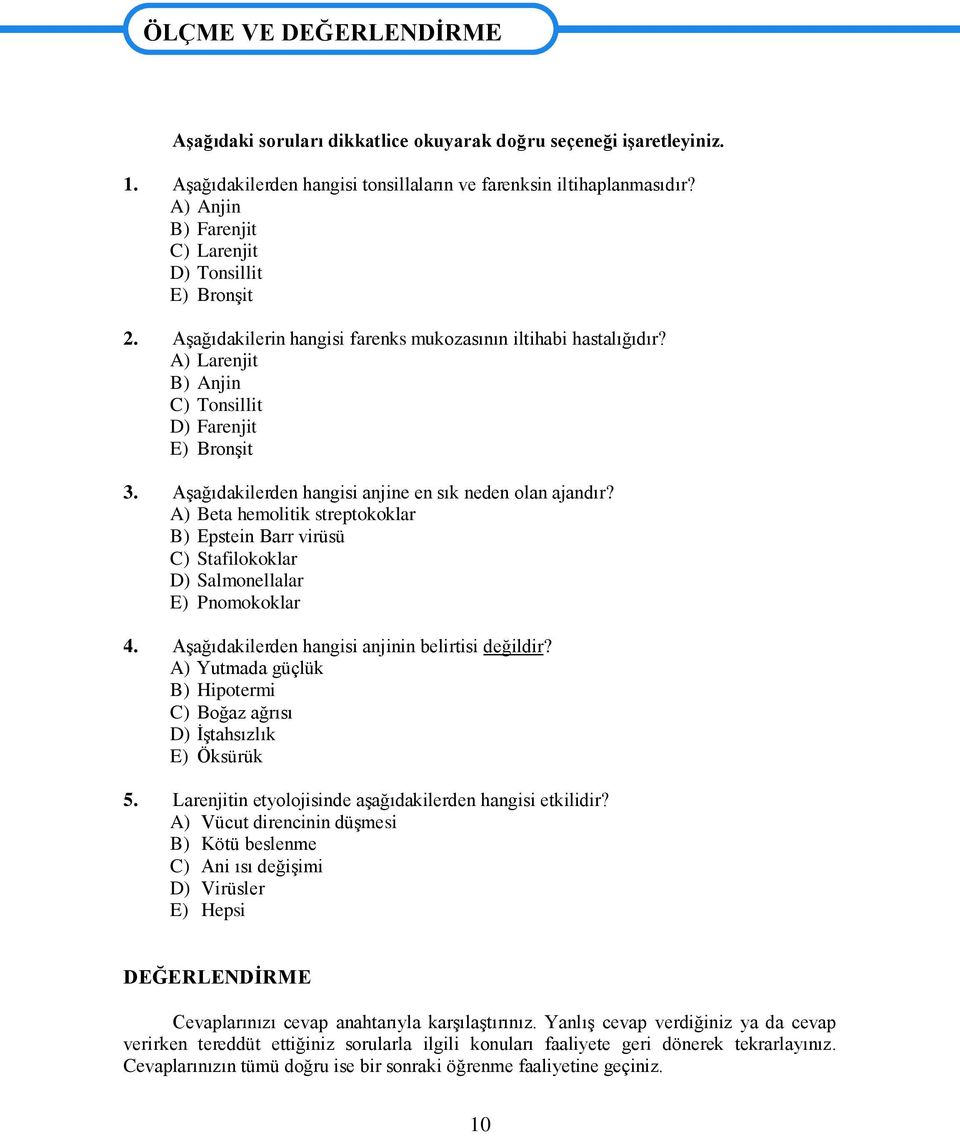 ÖLÇME VE DEĞERLENDİRME

Aşağıdaki soruları dikkatlice okuyarak doğru seçeneği işaretleyiniz.

1. Aşağıdakilerden hangisi tonsillaların ve farenksin iltihaplanmasıdır?
A) Anjin
B) Farenjit
C) Larenjit
D) Tonsillit
E) Bronşit

2. Aşağıdakilerin hangisi farenks mukozasının iltihabi hastalığıdır?
A) Larenjit
B) Anjin
C) Tonsillit
D) Farenjit
E) Bronşit

3. Aşağıdakilerden hangisi anjine en sık neden olan ajandır?
A) Beta hemolitik streptokoklar
B) Epstein Barr virüsü
C) Stafilokoklar
D) Salmonellalar
E) Pnomokoklar

4. Aşağıdakilerden hangisi anjinin belirtisi değildir?
A) Yutmada güçlük
B) Hipotermi
C) Boğaz ağrısı
D) İştahsızlık
E) Öksürük

5. Larenjitin etyolojisinde aşağıdakilerden hangisi etkilidir?
A) Vücut direncinin düşmesi
B) Kötü beslenme
C) Ani ısı değişimi
D) Virüsler
E) Hepsi

DEĞERLENDİRME

Cevaplarınızı cevap anahtarıyla karşılaştırınız. Yanlış cevap verdiğiniz ya da cevap verirken tereddüt ettiğiniz sorularla ilgili konuları faaliyete geri dönerek tekrarlayınız. Cevaplarınızın tümü doğru ise bir sonraki öğrenme faaliyetine geçiniz.

10